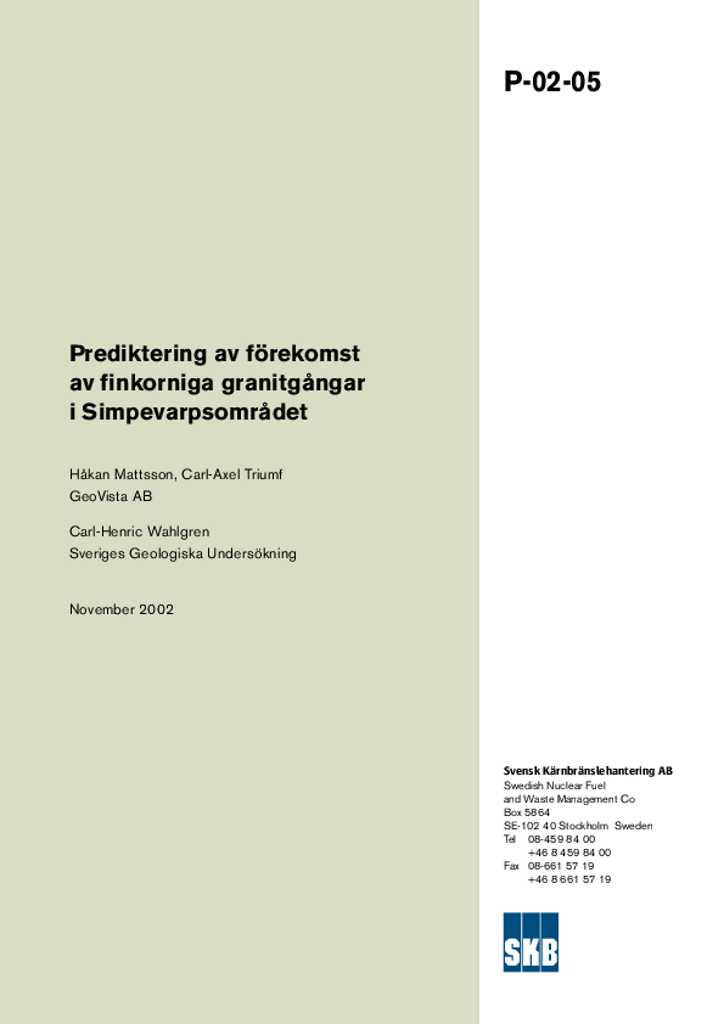 P-02-05

Prediktering av förekomst av finkorniga granitgångar i Simpevarpsområdet

Håkan Mattsson, Carl-Axel Triumf
GeoVista AB

Carl-Henric Wahlgren
Sveriges Geologiska Undersökning

November 2002

Svensk Kärnbränslehantering AB
Swedish Nuclear Fuel and Waste Management Co
Box 5864
SE-102 40 Stockholm Sweden
Tel 08-459 84 00
+46 8 459 84 00
Fax 08-661 57 19
+46 8 661 57 19

SKB